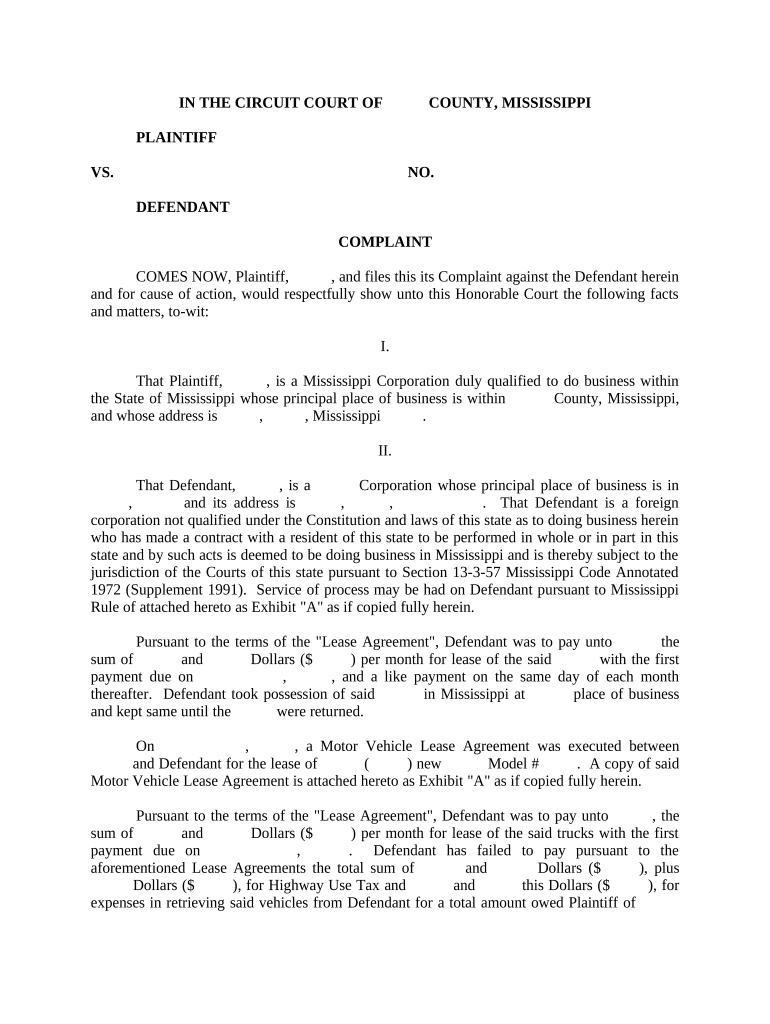 IN THE CIRCUIT COURT OF COUNTY, MISSISSIPPI

PLAINTIFF

VS. NO.

DEFENDANT

COMPLAINT

COMES NOW, Plaintiff, , and files this its Complaint against the Defendant herein and for cause of action, would respectfully show unto this Honorable Court the following facts and matters, to-wit:

I.

That Plaintiff, , is a Mississippi Corporation duly qualified to do business within the State of Mississippi whose principal place of business is within County, Mississippi, and whose address is , , Mississippi .

II.

That Defendant, , is a Corporation whose principal place of business is in , and its address is , , . That Defendant is a foreign corporation not qualified under the Constitution and laws of this state as to doing business herein who has made a contract with a resident of this state to be performed in whole or in part in this state and by such acts is deemed to be doing business in Mississippi and is thereby subject to the jurisdiction of the Courts of this state pursuant to Section 13-3-57 Mississippi Code Annotated 1972 (Supplement 1991). Service of process may be had on Defendant pursuant to Mississippi Rule of attached hereto as Exhibit "A" as if copied fully herein.

Pursuant to the terms of the "Lease Agreement", Defendant was to pay unto the sum of and Dollars ($ ) per month for lease of the said with the first payment due on , , and a like payment on the same day of each month thereafter. Defendant took possession of said in Mississippi at place of business and kept same until the were returned.

On , , a Motor Vehicle Lease Agreement was executed between and Defendant for the lease of ( ) new Model # . A copy of said Motor Vehicle Lease Agreement is attached hereto as Exhibit "A" as if copied fully herein.

Pursuant to the terms of the "Lease Agreement", Defendant was to pay unto , the sum of and Dollars ($ ) per month for lease of the said trucks with the first payment due on , . Defendant has failed to pay pursuant to the aforementioned Lease Agreements the total sum of and Dollars ($ ), plus Dollars ($ ), for Highway Use Tax and and this Dollars ($ ), for expenses in retrieving said vehicles from Defendant for a total amount owed Plaintiff of